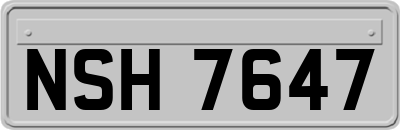 NSH 7647